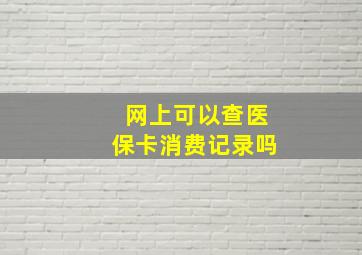 网上可以查医保卡消费记录吗